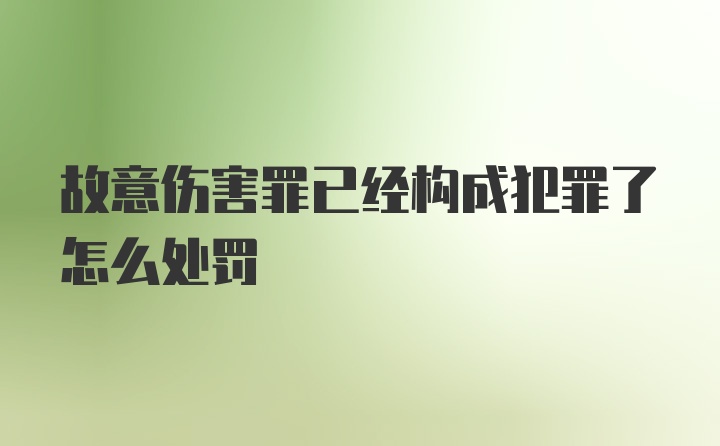 故意伤害罪已经构成犯罪了怎么处罚